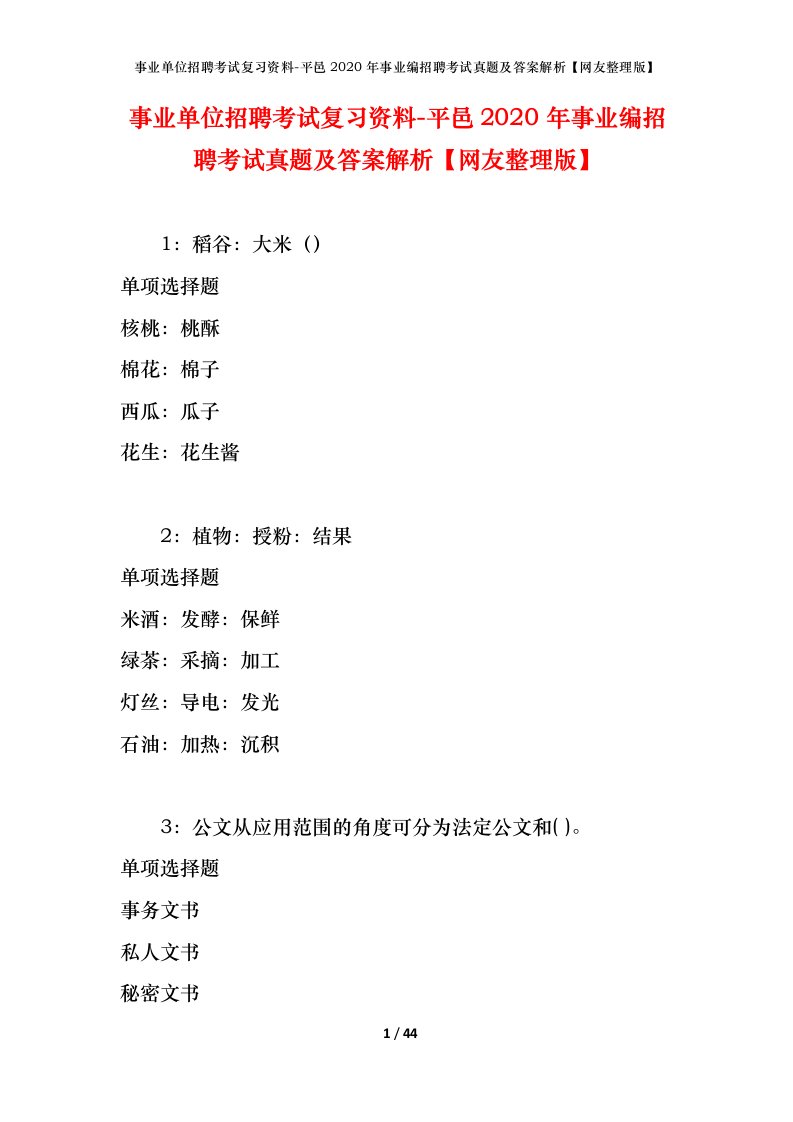 事业单位招聘考试复习资料-平邑 2020 年事业编招聘考试真题及答案解析【网友整理版】

事业单位招聘考试复习资料-平邑 2020 年事业编招聘考试真题及答案解析【网友整理版】

1：稻谷：大米（）

单项选择题

核桃：桃酥

棉花：棉子

西瓜：瓜子

花生：花生酱

2：植物：授粉：结果

单项选择题

米酒：发酵：保鲜

绿茶：采摘：加工

灯丝：导电：发光

石油：加热：沉积

3：公文从应用范围的角度可分为法定公文和( )。

单项选择题

事务文书

私人文书

秘密文书

1 / 44